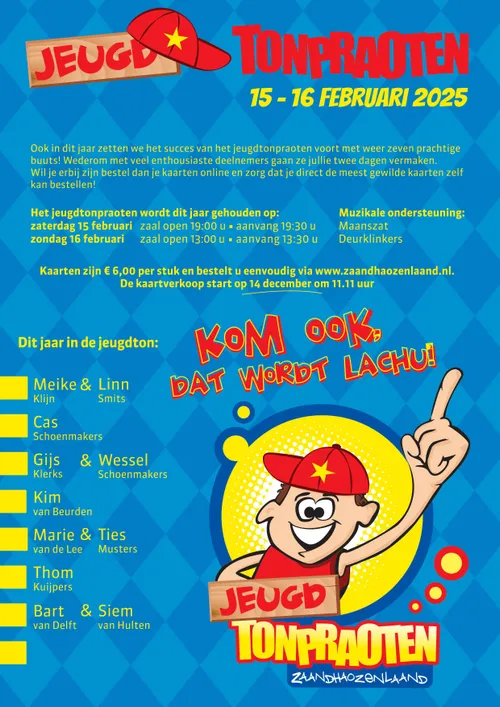 JEUGD TONPRAOTEN

15 - 16 FEBRUARI 2025

Ook in dit jaar zetten we het succes van het jeugdtonpraoten voort met weer zeven prachtige buuts! Wederom met veel enthousiaste deelnemers gaan ze jullie twee dagen vermaken. Wil je erbij zijn bestel dan je kaarten online en zorg dat je direct de meest gewilde kaarten zelf kan bestellen!

Het jeugdtonpraoten wordt dit jaar gehouden op:
zaterdag 15 februari zaal open 19:00 u • aanvang 19:30 u
zondag 16 februari zaal open 13:00 u • aanvang 13:30 u

Muzikale ondersteuning:
Maanszat
Deurklinkers

Kaarten zijn € 6,00 per stuk en bestelt u eenvoudig via www.zaandhaozenlaand.nl.
De kaartverkoop start op 14 december om 11.11 uur

Dit jaar in de jeugdton:

Meike & Linn
Klijn Smits

Cas
Schoenmakers

Gijs & Wessel
Klerks Schoenmakers

Kim
van Beurden

Marie & Ties
van de Lee Musters

Thom
Kuijpers

Bart & Siem
van Delft van Hulten

KOM OOK, DAT WORDT LACHU!

JEUGD TONPRAOTEN
ZAANDHAOZENLAAND